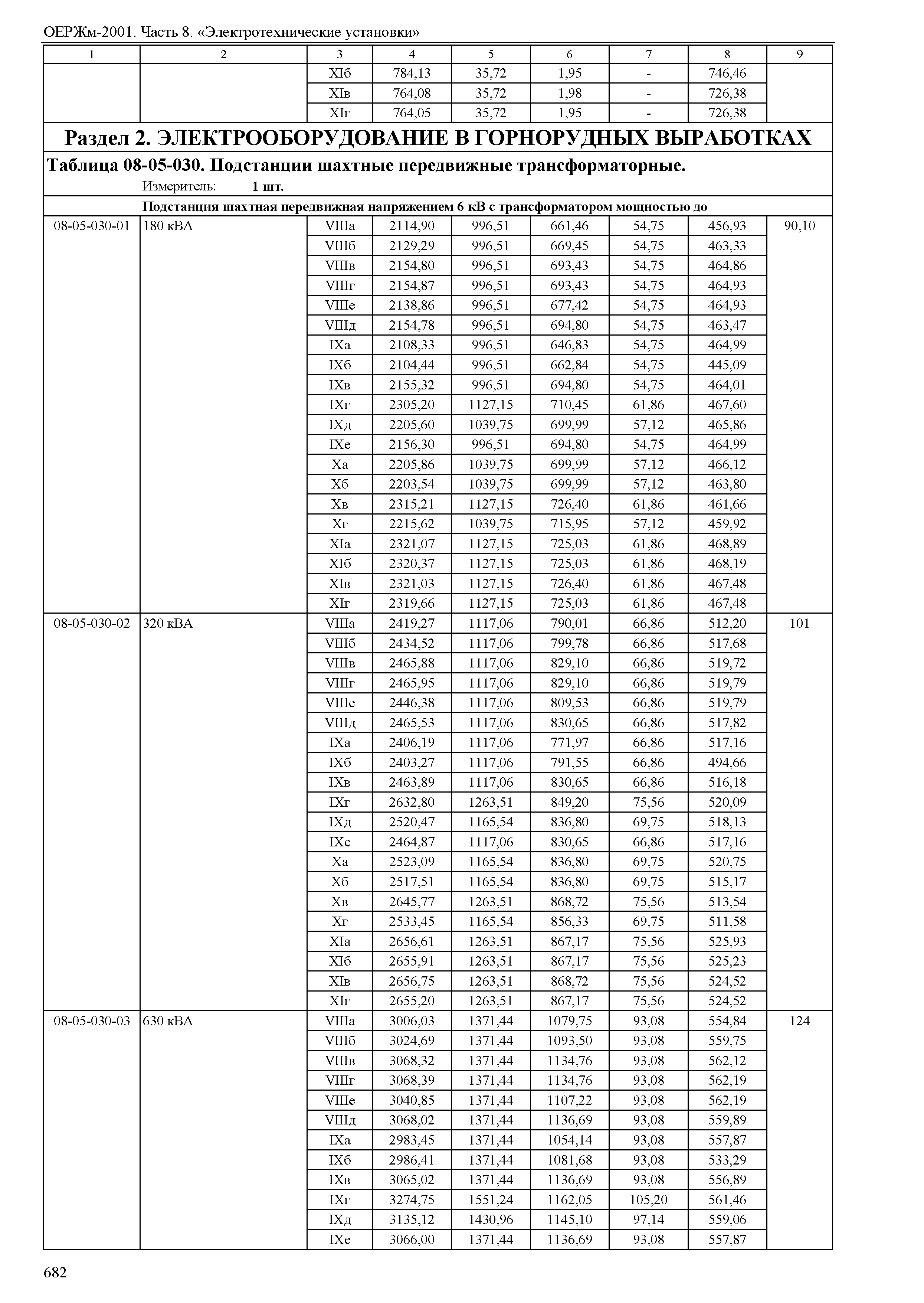 ОЕРЖм-2001. Часть 8. «Электротехнические установки»

| 1 | 2 | 3 | 4 | 5 | 6 | 7 | 8 | 9 |
|---|---|---|---|---|---|---|---|---|
| | | XIб | 784,13 | 35,72 | 1,95 | - | 746,46 | |
| | | XIв | 764,08 | 35,72 | 1,98 | - | 726,38 | |
| | | XIг | 764,05 | 35,72 | 1,95 | - | 726,38 | |

Раздел 2. ЭЛЕКТРООБОРУДОВАНИЕ В ГОРНОРУДНЫХ ВЫРАБОТКАХ

Таблица 08-05-030. Подстанции шахтные передвижные трансформаторные.

Измеритель: 1 шт.

Подстанция шахтная передвижная напряжением 6 кВ с трансформатором мощностью до

| | | | | | | | | |
|---|---|---|---|---|---|---|---|---|
| 08-05-030-01 | 180 кВА | VIIIа | 2114,90 | 996,51 | 661,46 | 54,75 | 456,93 | 90,10 |
| | | VIIIб | 2129,29 | 996,51 | 669,45 | 54,75 | 463,33 | |
| | | VIIIв | 2154,80 | 996,51 | 693,43 | 54,75 | 464,86 | |
| | | VIIIг | 2154,87 | 996,51 | 693,43 | 54,75 | 464,93 | |
| | | VIIIе | 2138,86 | 996,51 | 677,42 | 54,75 | 464,93 | |
| | | VIIIд | 2154,78 | 996,51 | 694,80 | 54,75 | 463,47 | |
| | | IXа | 2108,33 | 996,51 | 646,83 | 54,75 | 464,99 | |
| | | IXб | 2104,44 | 996,51 | 662,84 | 54,75 | 445,09 | |
| | | IXв | 2155,32 | 996,51 | 694,80 | 54,75 | 464,01 | |
| | | IXг | 2305,20 | 1127,15 | 710,45 | 61,86 | 467,60 | |
| | | IXд | 2205,60 | 1039,75 | 699,99 | 57,12 | 465,86 | |
| | | IXе | 2156,30 | 996,51 | 694,80 | 54,75 | 464,99 | |
| | | Xа | 2205,86 | 1039,75 | 699,99 | 57,12 | 466,12 | |
| | | Xб | 2203,54 | 1039,75 | 699,99 | 57,12 | 463,80 | |
| | | Xв | 2315,21 | 1127,15 | 726,40 | 61,86 | 461,66 | |
| | | Xг | 2215,62 | 1039,75 | 715,95 | 57,12 | 459,92 | |
| | | XIа | 2321,07 | 1127,15 | 725,03 | 61,86 | 468,89 | |
| | | XIб | 2320,37 | 1127,15 | 725,03 | 61,86 | 468,19 | |
| | | XIв | 2321,03 | 1127,15 | 726,40 | 61,86 | 467,48 | |
| | | XIг | 2319,66 | 1127,15 | 725,03 | 61,86 | 467,48 | |
| 08-05-030-02 | 320 кВА | VIIIа | 2419,27 | 1117,06 | 790,01 | 66,86 | 512,20 | 101 |
| | | VIIIб | 2434,52 | 1117,06 | 799,78 | 66,86 | 517,68 | |
| | | VIIIв | 2465,88 | 1117,06 | 829,10 | 66,86 | 519,72 | |
| | | VIIIг | 2465,95 | 1117,06 | 829,10 | 66,86 | 519,79 | |
| | | VIIIе | 2446,38 | 1117,06 | 809,53 | 66,86 | 519,79 | |
| | | VIIIд | 2465,53 | 1117,06 | 830,65 | 66,86 | 517,82 | |
| | | IXа | 2406,19 | 1117,06 | 771,97 | 66,86 | 517,16 | |
| | | IXб | 2403,27 | 1117,06 | 791,55 | 66,86 | 494,66 | |
| | | IXв | 2463,89 | 1117,06 | 830,65 | 66,86 | 516,18 | |
| | | IXг | 2632,80 | 1263,51 | 849,20 | 75,56 | 520,09 | |
| | | IXд | 2520,47 | 1165,54 | 836,80 | 69,75 | 518,13 | |
| | | IXе | 2464,87 | 1117,06 | 830,65 | 66,86 | 517,16 | |
| | | Xа | 2523,09 | 1165,54 | 836,80 | 69,75 | 520,75 | |
| | | Xб | 2517,51 | 1165,54 | 836,80 | 69,75 | 515,17 | |
| | | Xв | 2645,77 | 1263,51 | 868,72 | 75,56 | 513,54 | |
| | | Xг | 2533,45 | 1165,54 | 856,33 | 69,75 | 511,58 | |
| | | XIа | 2656,61 | 1263,51 | 867,17 | 75,56 | 525,93 | |
| | | XIб | 2655,91 | 1263,51 | 867,17 | 75,56 | 525,23 | |
| | | XIв | 2656,75 | 1263,51 | 868,72 | 75,56 | 524,52 | |
| | | XIг | 2655,20 | 1263,51 | 867,17 | 75,56 | 524,52 | |
| 08-05-030-03 | 630 кВА | VIIIа | 3006,03 | 1371,44 | 1079,75 | 93,08 | 554,84 | 124 |
| | | VIIIб | 3024,69 | 1371,44 | 1093,50 | 93,08 | 559,75 | |
| | | VIIIв | 3068,32 | 1371,44 | 1134,76 | 93,08 | 562,12 | |
| | | VIIIг | 3068,39 | 1371,44 | 1134,76 | 93,08 | 562,19 | |
| | | VIIIе | 3040,85 | 1371,44 | 1107,22 | 93,08 | 562,19 | |
| | | VIIIд | 3068,02 | 1371,44 | 1136,69 | 93,08 | 559,89 | |
| | | IXа | 2983,45 | 1371,44 | 1054,14 | 93,08 | 557,87 | |
| | | IXб | 2986,41 | 1371,44 | 1081,68 | 93,08 | 533,29 | |
| | | IXв | 3065,02 | 1371,44 | 1136,69 | 93,08 | 556,89 | |
| | | IXг | 3274,75 | 1551,24 | 1162,05 | 105,20 | 561,46 | |
| | | IXд | 3135,12 | 1430,96 | 1145,10 | 97,14 | 559,06 | |
| | | IXе | 3066,00 | 1371,44 | 1136,69 | 93,08 | 557,87 | |

682